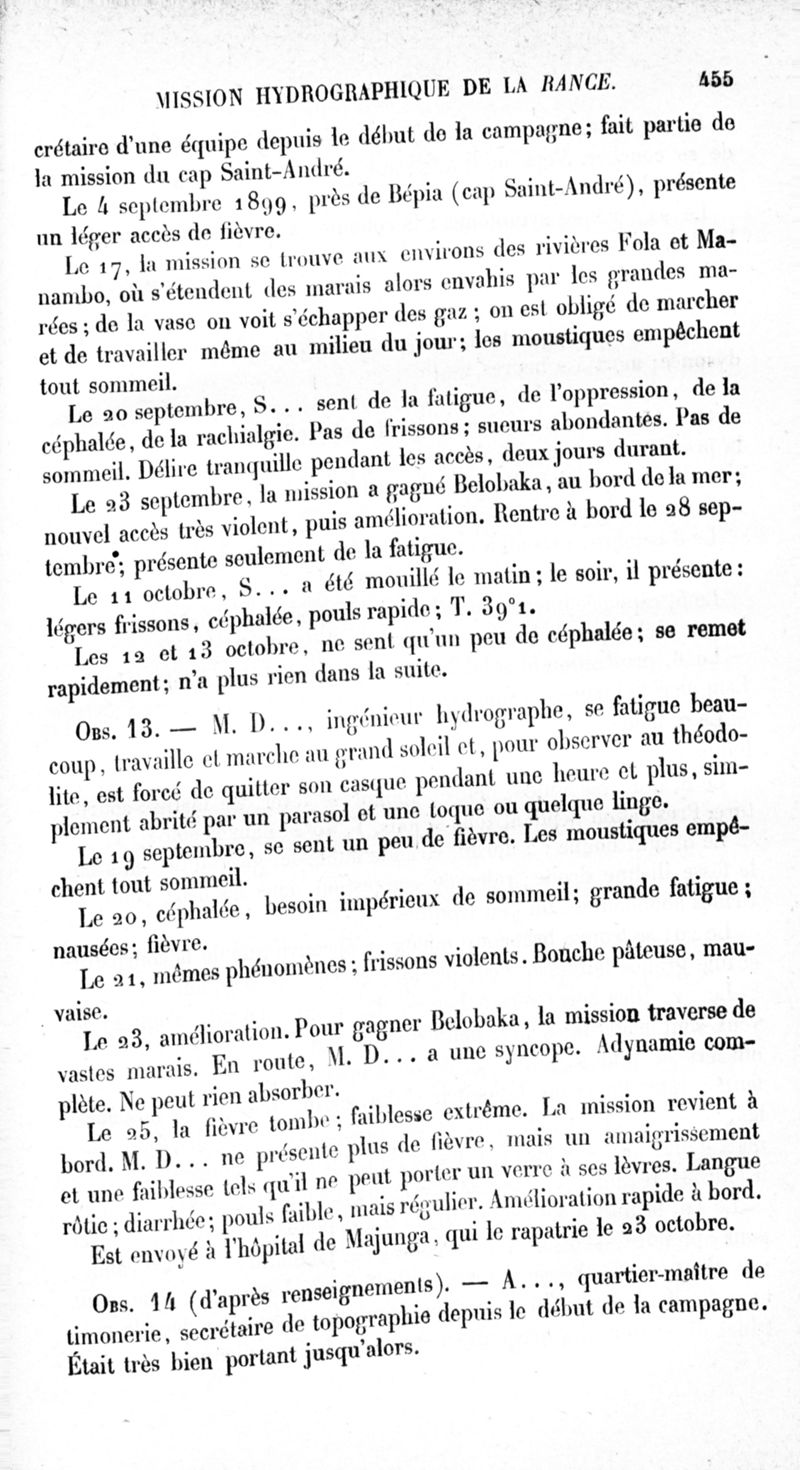 MISSION HYDROGRAPHIQUE DE LA RANCE. 455

crétaire d'une équipe depuis le début de la campagne; fait partie de la mission du cap Saint-André.

Le 4 septembre 1899, près de Bépia (cap Saint-André), présente un léger accès de fièvre.

Le 17, la mission se trouve aux environs des rivières Fola et Manambo, où s'étendent des marais alors envahis par les grandes marées; de la vase on voit s'échapper des gaz; on est obligé de marcher et de travailler même au milieu du jour; les moustiques empêchent tout sommeil.

Le 20 septembre, S... sent de la fatigue, de l'oppression, de la céphalée, de la rachialgie. Pas de frissons; sueurs abondantes. Pas de sommeil. Délire tranquille pendant les accès, deux jours durant.

Le 23 septembre, la mission a gagné Belobaka, au bord de la mer; nouvel accès très violent, puis amélioration. Rentre à bord le 28 septembre; présente seulement de la fatigue.

Le 11 octobre, S... a été mouillé le matin; le soir, il présente: légers frissons, céphalée, pouls rapide; T. 39°1.

Les 12 et 13 octobre, ne sent qu'un peu de céphalée; se remet rapidement; n'a plus rien dans la suite.

Obs. 13. — M. D..., ingénieur hydrographe, se fatigue beaucoup, travaille et marche au grand soleil et, pour observer au théodolite, est forcé de quitter son casque pendant une heure et plus, simplement abrité par un parasol et une toque ou quelque linge.

Le 19 septembre, se sent un peu de fièvre. Les moustiques empêchent tout sommeil.

Le 20, céphalée, besoin impérieux de sommeil; grande fatigue; nausées; fièvre.

Le 21, mêmes phénomènes; frissons violents. Bouche pâteuse, mauvaise.

Le 23, amélioration. Pour gagner Belobaka, la mission traverse de vastes marais. En route, M. D... a une syncope. Adynamie complète. Ne peut rien absorber.

Le 25, la fièvre tombe; faiblesse extrême. La mission revient à bord. M. D... ne présente plus de fièvre, mais un amaigrissement et une faiblesse tels qu'il ne peut porter un verre à ses lèvres. Langue rôtie; diarrhée; pouls faible, mais régulier. Amélioration rapide à bord.

Est envoyé à l'hôpital de Majunga, qui le rapatrie le 23 octobre.

Obs. 14 (d'après renseignements). — A..., quartier-maître de timonerie, secrétaire de topographie depuis le début de la campagne. Était très bien portant jusqu'alors.